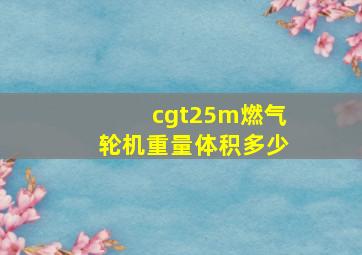 cgt25m燃气轮机重量体积多少